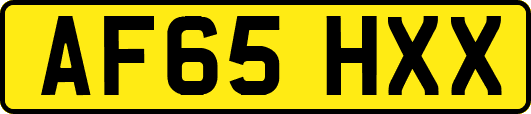 AF65 HXX